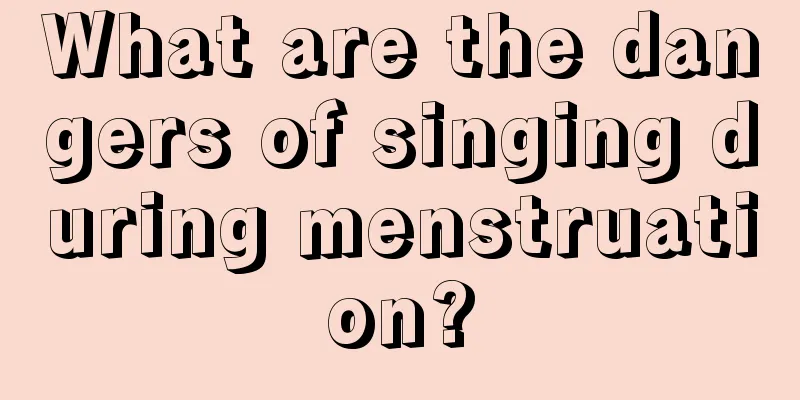 What are the dangers of singing during menstruation?